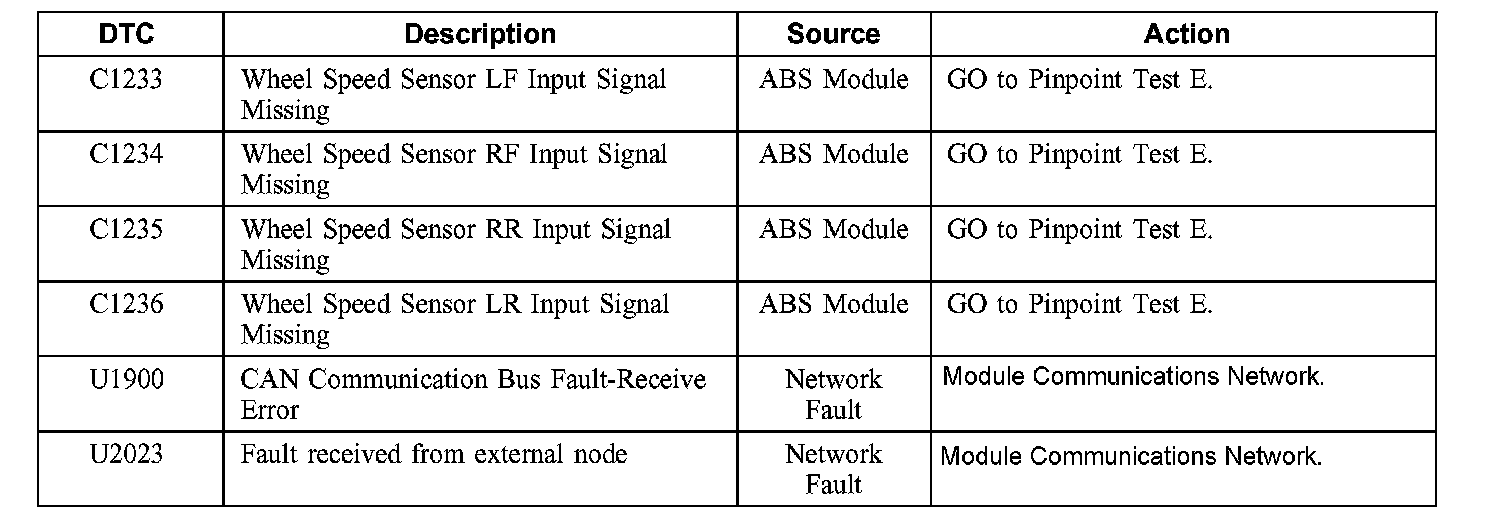 | DTC | Description | Source | Action |
|---|---|---|---|
| C1233 | Wheel Speed Sensor LF Input Signal Missing | ABS Module | GO to Pinpoint Test E. |
| C1234 | Wheel Speed Sensor RF Input Signal Missing | ABS Module | GO to Pinpoint Test E. |
| C1235 | Wheel Speed Sensor RR Input Signal Missing | ABS Module | GO to Pinpoint Test E. |
| C1236 | Wheel Speed Sensor LR Input Signal Missing | ABS Module | GO to Pinpoint Test E. |
| U1900 | CAN Communication Bus Fault-Receive Error | Network Fault | Module Communications Network. |
| U2023 | Fault received from external node | Network Fault | Module Communications Network. |